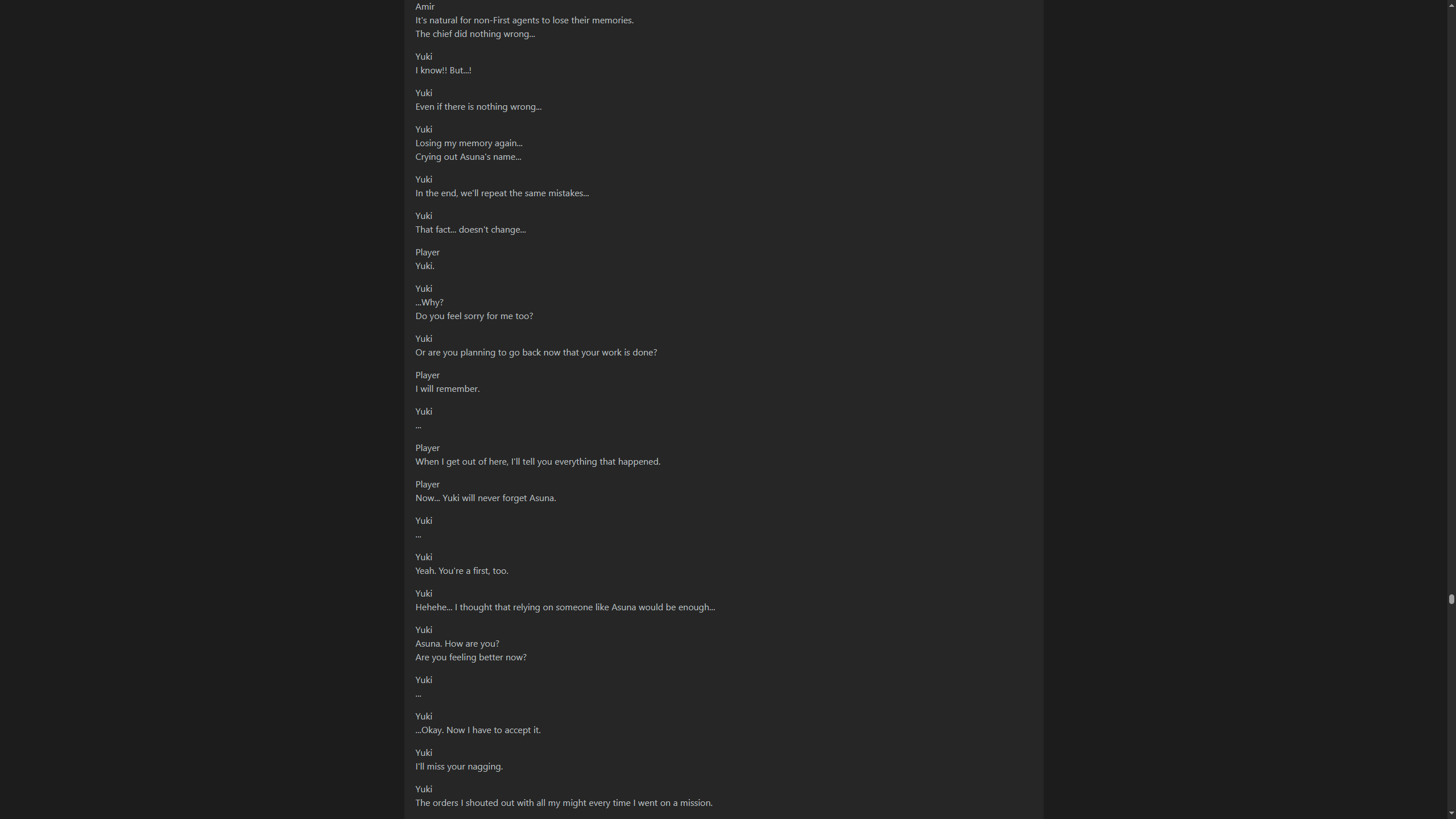 Amir
It's natural for non-First agents to lose their memories.
The chief did nothing wrong...

Yuki
I know!! But...!

Yuki
Even if there is nothing wrong...

Yuki
Losing my memory again...
Crying out Asuna's name...

Yuki
In the end, we'll repeat the same mistakes...

Yuki
That fact... doesn't change...

Player
Yuki.

Yuki
...Why?
Do you feel sorry for me too?

Yuki
Or are you planning to go back now that your work is done?

Player
I will remember.

Yuki
...

Player
When I get out of here, I'll tell you everything that happened.

Player
Now... Yuki will never forget Asuna.

Yuki
...

Yuki
Yeah. You're a first, too.

Yuki
Hehehe... I thought that relying on someone like Asuna would be enough...

Yuki
Asuna. How are you?
Are you feeling better now?

Yuki
...

Yuki
...Okay. Now I have to accept it.

Yuki
I'll miss your nagging.

Yuki
The orders I shouted out with all my might every time I went on a mission.